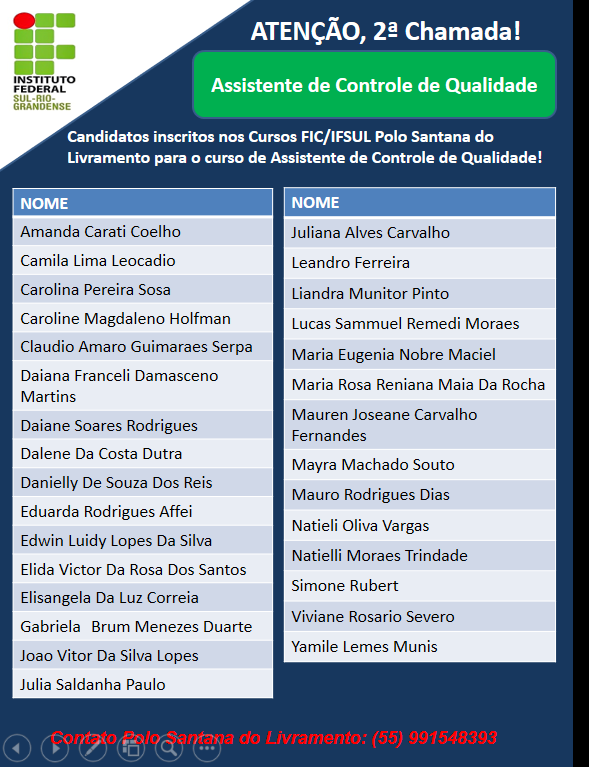 INSTITUTO FEDERAL SUL-RIO-GRANDENSE

ATENÇÃO, 2ª Chamada!

Assistente de Controle de Qualidade

Candidatos inscritos nos Cursos FIC/IFSUL Polo Santana do Livramento para o curso de Assistente de Controle de Qualidade!

| NOME |
|---|
| Amanda Carati Coelho |
| Camila Lima Leocadio |
| Carolina Pereira Sosa |
| Caroline Magdaleno Holfman |
| Claudio Amaro Guimaraes Serpa |
| Daiana Franceli Damasceno Martins |
| Daiane Soares Rodrigues |
| Dalene Da Costa Dutra |
| Danielly De Souza Dos Reis |
| Eduarda Rodrigues Affei |
| Edwin Luidy Lopes Da Silva |
| Elida Victor Da Rosa Dos Santos |
| Elisangela Da Luz Correia |
| Gabriela  Brum Menezes Duarte |
| Joao Vitor Da Silva Lopes |
| Julia Saldanha Paulo |

| NOME |
|---|
| Juliana Alves Carvalho |
| Leandro Ferreira |
| Liandra Munitor Pinto |
| Lucas Sammuel Remedi Moraes |
| Maria Eugenia Nobre Maciel |
| Maria Rosa Reniana Maia Da Rocha |
| Mauren Joseane Carvalho Fernandes |
| Mayra Machado Souto |
| Mauro Rodrigues Dias |
| Natieli Oliva Vargas |
| Natielli Moraes Trindade |
| Simone Rubert |
| Viviane Rosario Severo |
| Yamile Lemes Munis |

Contato Polo Santana do Livramento: (55) 991548393